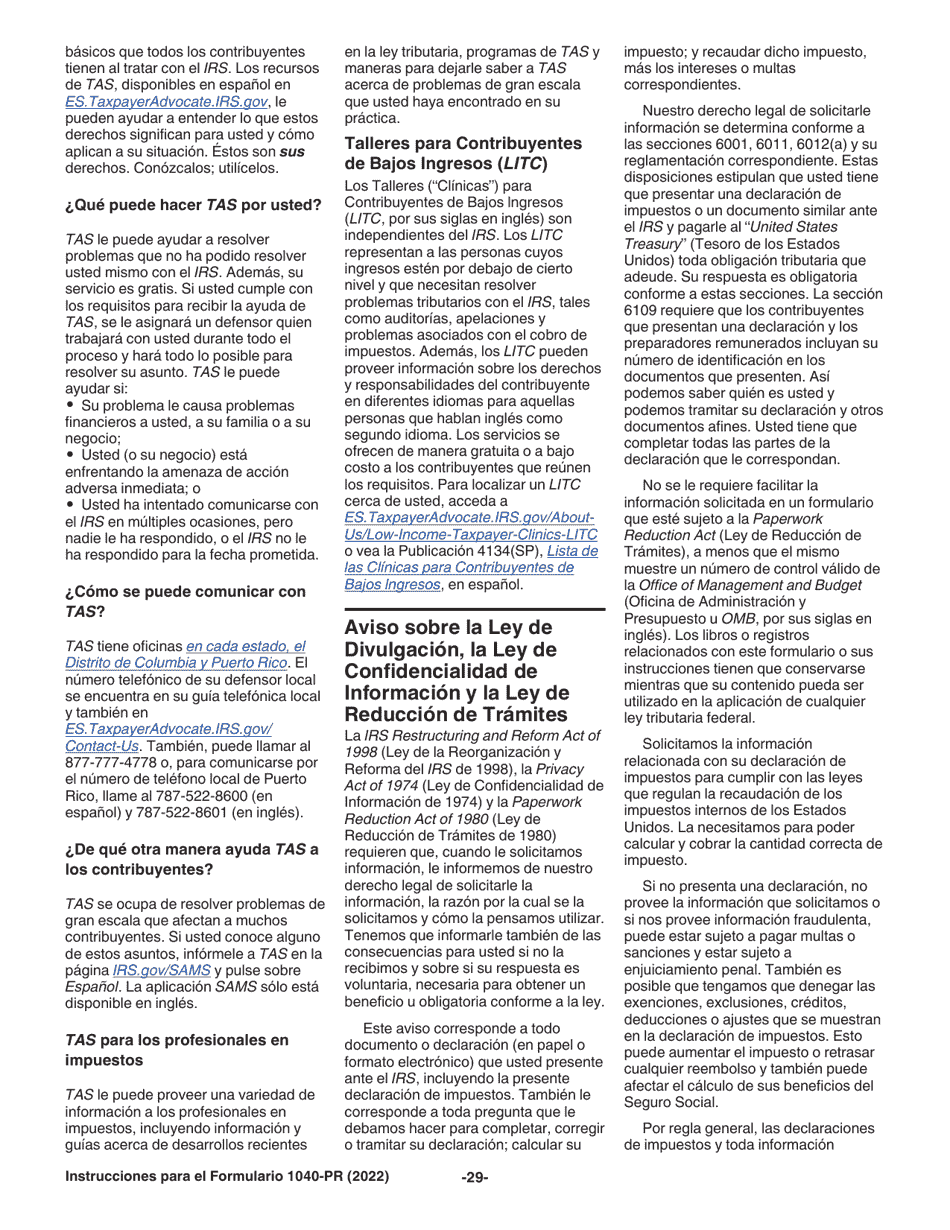 básicos que todos los contribuyentes tienen al tratar con el IRS. Los recursos de TAS, disponibles en español en ES.TaxpayerAdvocate.IRS.gov, le pueden ayudar a entender lo que estos derechos significan para usted y cómo aplican a su situación. Éstos son sus derechos. Conózcalos; utilícelos.

¿Qué puede hacer TAS por usted?

TAS le puede ayudar a resolver problemas que no ha podido resolver usted mismo con el IRS. Además, su servicio es gratis. Si usted cumple con los requisitos para recibir la ayuda de TAS, se le asignará un defensor quien trabajará con usted durante todo el proceso y hará todo lo posible para resolver su asunto. TAS le puede ayudar si:

• Su problema le causa problemas financieros a usted, a su familia o a su negocio;
• Usted (o su negocio) está enfrentando la amenaza de acción adversa inmediata; o
• Usted ha intentado comunicarse con el IRS en múltiples ocasiones, pero nadie le ha respondido, o el IRS no le ha respondido para la fecha prometida.

¿Cómo se puede comunicar con TAS?

TAS tiene oficinas en cada estado, el Distrito de Columbia y Puerto Rico. El número telefónico de su defensor local se encuentra en su guía telefónica local y también en ES.TaxpayerAdvocate.IRS.gov/Contact-Us. También, puede llamar al 877-777-4778 o, para comunicarse por el número de teléfono local de Puerto Rico, llame al 787-522-8600 (en español) y 787-522-8601 (en inglés).

¿De qué otra manera ayuda TAS a los contribuyentes?

TAS se ocupa de resolver problemas de gran escala que afectan a muchos contribuyentes. Si usted conoce alguno de estos asuntos, infórmele a TAS en la página IRS.gov/SAMS y pulse sobre Español. La aplicación SAMS sólo está disponible en inglés.

TAS para los profesionales en impuestos

TAS le puede proveer una variedad de información a los profesionales en impuestos, incluyendo información y guías acerca de desarrollos recientes en la ley tributaria, programas de TAS y maneras para dejarle saber a TAS acerca de problemas de gran escala que usted haya encontrado en su práctica.

Talleres para Contribuyentes de Bajos Ingresos (LITC)

Los Talleres ("Clínicas") para Contribuyentes de Bajos Ingresos (LITC, por sus siglas en inglés) son independientes del IRS. Los LITC representan a las personas cuyos ingresos estén por debajo de cierto nivel y que necesitan resolver problemas tributarios con el IRS, tales como auditorías, apelaciones y problemas asociados con el cobro de impuestos. Además, los LITC pueden proveer información sobre los derechos y responsabilidades del contribuyente en diferentes idiomas para aquellas personas que hablan inglés como segundo idioma. Los servicios se ofrecen de manera gratuita o a bajo costo a los contribuyentes que reúnen los requisitos. Para localizar un LITC cerca de usted, acceda a ES.TaxpayerAdvocate.IRS.gov/About-Us/Low-Income-Taxpayer-Clinics-LITC o vea la Publicación 4134(SP), Lista de las Clínicas para Contribuyentes de Bajos Ingresos, en español.

Aviso sobre la Ley de Divulgación, la Ley de Confidencialidad de Información y la Ley de Reducción de Trámites

La IRS Restructuring and Reform Act of 1998 (Ley de la Reorganización y Reforma del IRS de 1998), la Privacy Act of 1974 (Ley de Confidencialidad de Información de 1974) y la Paperwork Reduction Act of 1980 (Ley de Reducción de Trámites de 1980) requieren que, cuando le solicitamos información, le informemos de nuestro derecho legal de solicitarle la información, la razón por la cual se la solicitamos y cómo la pensamos utilizar. Tenemos que informarle también de las consecuencias para usted si no la recibimos y sobre si su respuesta es voluntaria, necesaria para obtener un beneficio u obligatoria conforme a la ley.

Este aviso corresponde a todo documento o declaración (en papel o formato electrónico) que usted presente ante el IRS, incluyendo la presente declaración de impuestos. También le corresponde a toda pregunta que le debamos hacer para completar, corregir o tramitar su declaración; calcular su impuesto; y recaudar dicho impuesto, más los intereses o multas correspondientes.

Nuestro derecho legal de solicitarle información se determina conforme a las secciones 6001, 6011, 6012(a) y su reglamentación correspondiente. Estas disposiciones estipulan que usted tiene que presentar una declaración de impuestos o un documento similar ante el IRS y pagarle al "United States Treasury" (Tesoro de los Estados Unidos) toda obligación tributaria que adeude. Su respuesta es obligatoria conforme a estas secciones. La sección 6109 requiere que los contribuyentes que presentan una declaración y los preparadores remunerados incluyan su número de identificación en los documentos que presenten. Así podemos saber quién es usted y podemos tramitar su declaración y otros documentos afines. Usted tiene que completar todas las partes de la declaración que le correspondan.

No se le requiere facilitar la información solicitada en un formulario que esté sujeto a la Paperwork Reduction Act (Ley de Reducción de Trámites), a menos que el mismo muestre un número de control válido de la Office of Management and Budget (Oficina de Administración y Presupuesto u OMB, por sus siglas en inglés). Los libros o registros relacionados con este formulario o sus instrucciones tienen que conservarse mientras que su contenido pueda ser utilizado en la aplicación de cualquier ley tributaria federal.

Solicitamos la información relacionada con su declaración de impuestos para cumplir con las leyes que regulan la recaudación de los impuestos internos de los Estados Unidos. La necesitamos para poder calcular y cobrar la cantidad correcta de impuesto.

Si no presenta una declaración, no provee la información que solicitamos o si nos provee información fraudulenta, puede estar sujeto a pagar multas o sanciones y estar sujeto a enjuiciamiento penal. También es posible que tengamos que denegar las exenciones, exclusiones, créditos, deducciones o ajustes que se muestran en la declaración de impuestos. Esto puede aumentar el impuesto o retrasar cualquier reembolso y también puede afectar el cálculo de sus beneficios del Seguro Social.

Por regla general, las declaraciones de impuestos y toda información

Instrucciones para el Formulario 1040-PR (2022) -29-